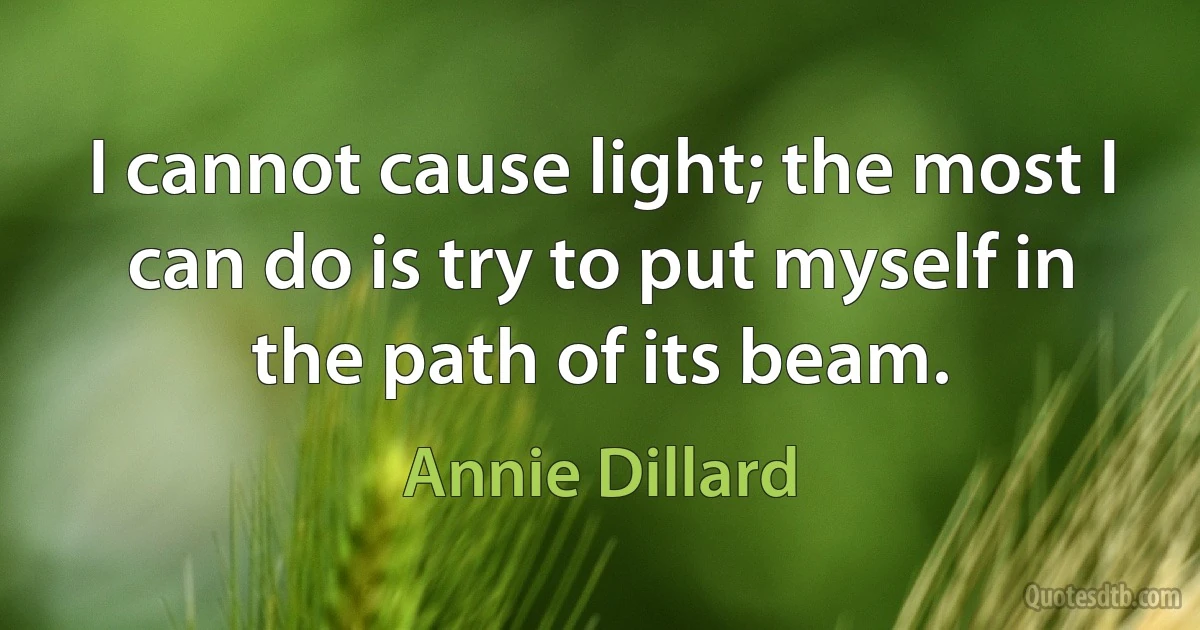 I cannot cause light; the most I can do is try to put myself in the path of its beam.

Annie Dillard

Quotesdtb.com